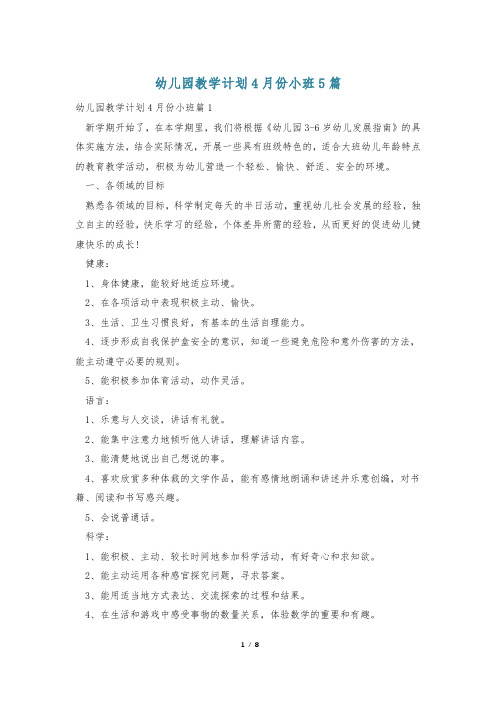 幼儿园教学计划4月份小班5篇

幼儿园教学计划4月份小班篇1

新学期开始了，在本学期里，我们将根据《幼儿园3-6岁幼儿发展指南》的具体实施方法，结合实际情况，开展一些具有班级特色的，适合大班幼儿年龄特点的教育教学活动，积极为幼儿营造一个轻松、愉快、舒适、安全的环境。

一、各领域的目标

熟悉各领域的目标，科学制定每天的半日活动，重视幼儿社会发展的经验，独立自主的经验，快乐学习的经验，个体差异所需的经验，从而更好的促进幼儿健康快乐的成长！

健康：

1、身体健康，能较好地适应环境。

2、在各项活动中表现积极主动、愉快。

3、生活、卫生习惯良好，有基本的生活自理能力。

4、逐步形成自我保护盒安全的意识，知道一些避免危险和意外伤害的方法，能主动遵守必要的规则。

5、能积极参加体育活动，动作灵活。

语言：

1、乐意与人交谈，讲话有礼貌。

2、能集中注意力地倾听他人讲话，理解讲话内容。

3、能清楚地说出自己想说的事。

4、喜欢欣赏多种体裁的文学作品，能有感情地朗诵和讲述并乐意创编，对书籍、阅读和书写感兴趣。

5、会说普通话。

科学：

1、能积极、主动、较长时间地参加科学活动，有好奇心和求知欲。

2、能主动运用各种感官探究问题，寻求答案。

3、能用适当地方式表达、交流探索的过程和结果。

4、在生活和游戏中感受事物的数量关系，体验数学的重要和有趣。

1 / 8